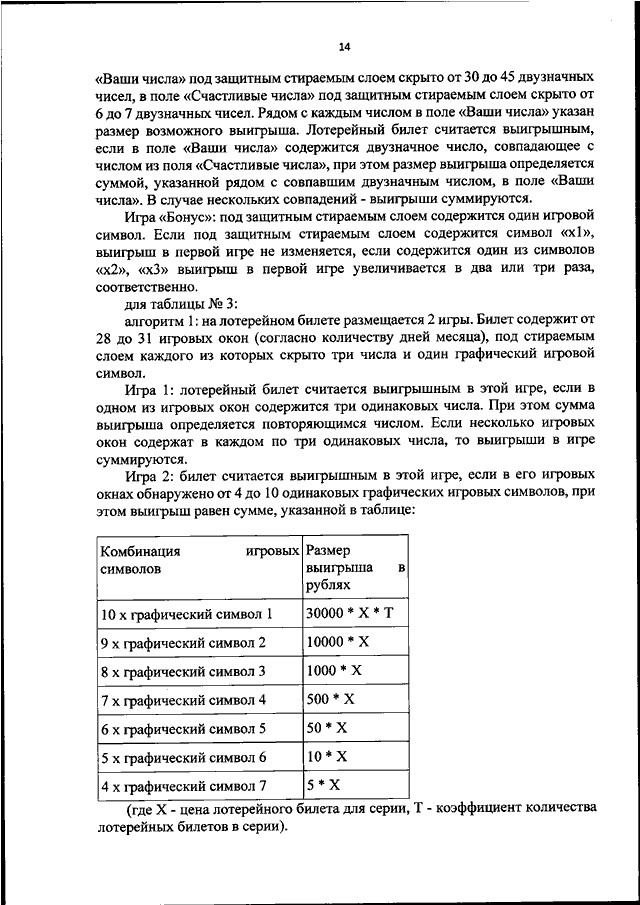 14

«Ваши числа» под защитным стираемым слоем скрыто от 30 до 45 двузначных чисел, в поле «Счастливые числа» под защитным стираемым слоем скрыто от 6 до 7 двузначных чисел. Рядом с каждым числом в поле «Ваши числа» указан размер возможного выигрыша. Лотерейный билет считается выигрышным, если в поле «Ваши числа» содержится двузначное число, совпадающее с числом из поля «Счастливые числа», при этом размер выигрыша определяется суммой, указанной рядом с совпавшим двузначным числом, в поле «Ваши числа». В случае нескольких совпадений - выигрыши суммируются.

Игра «Бонус»: под защитным стираемым слоем содержится один игровой символ. Если под защитным стираемым слоем содержится символ «x1», выигрыш в первой игре не изменяется, если содержится один из символов «x2», «x3» выигрыш в первой игре увеличивается в два или три раза, соответственно.

для таблицы № 3:

алгоритм 1: на лотерейном билете размещается 2 игры. Билет содержит от 28 до 31 игровых окон (согласно количеству дней месяца), под стираемым слоем каждого из которых скрыто три числа и один графический игровой символ.

Игра 1: лотерейный билет считается выигрышным в этой игре, если в одном из игровых окон содержится три одинаковых числа. При этом сумма выигрыша определяется повторяющимся числом. Если несколько игровых окон содержат в каждом по три одинаковых числа, то выигрыши в игре суммируются.

Игра 2: билет считается выигрышным в этой игре, если в его игровых окнах обнаружено от 4 до 10 одинаковых графических игровых символов, при этом выигрыш равен сумме, указанной в таблице:

| Комбинация игровых символов | Размер выигрыша в рублях |
|---|---|
| 10 х графический символ 1 | 30000 * X * T |
| 9 х графический символ 2 | 10000 * X |
| 8 х графический символ 3 | 1000 * X |
| 7 х графический символ 4 | 500 * X |
| 6 х графический символ 5 | 50 * X |
| 5 х графический символ 6 | 10 * X |
| 4 х графический символ 7 | 5 * X |

(где X - цена лотерейного билета для серии, T - коэффициент количества лотерейных билетов в серии).